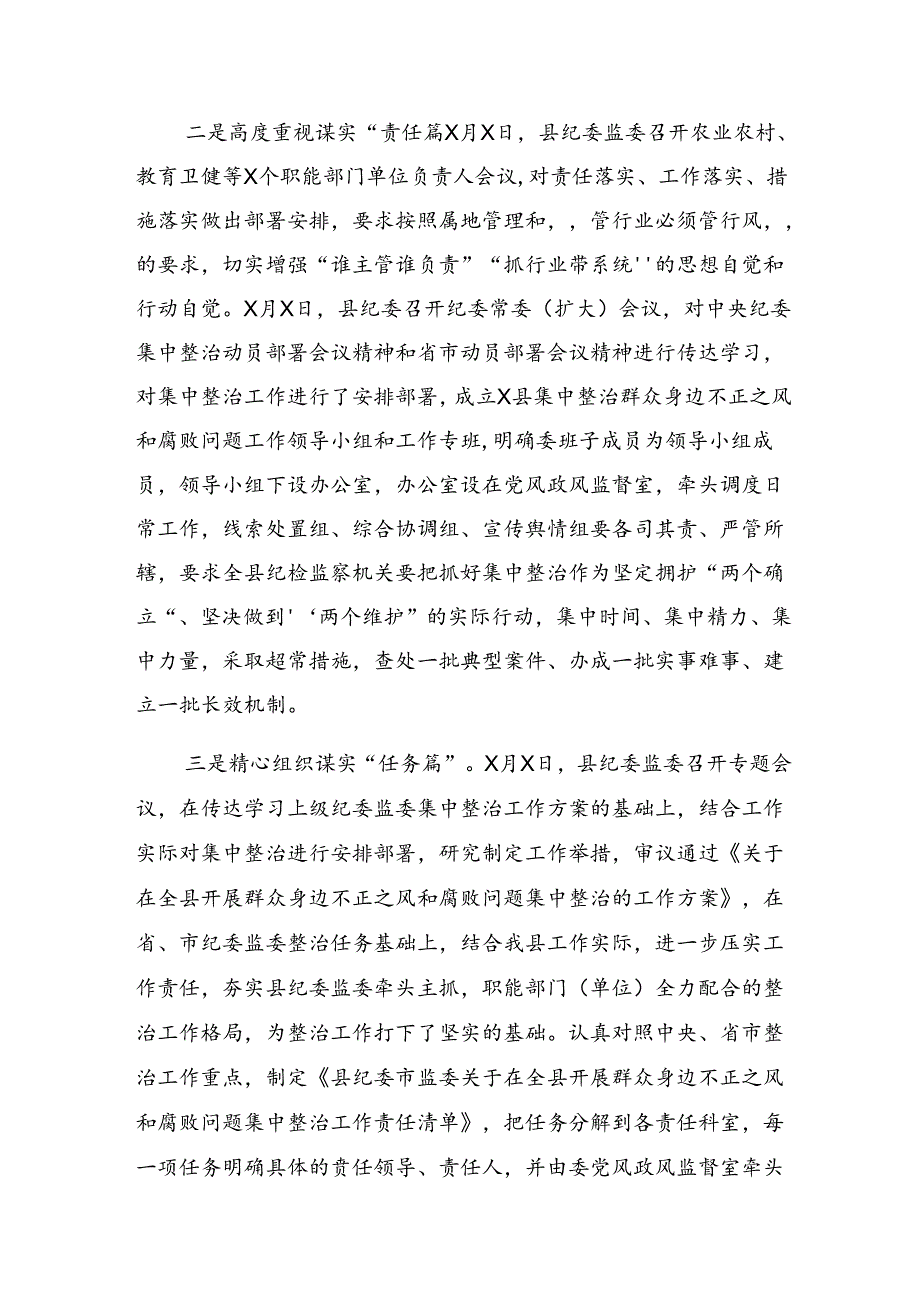 二是高度重视谋实“责任篇X月X日，县纪委监委召开农业农村、教育卫健等X个职能部门单位负责人会议，对责任落实、工作落实、措施落实做出部署安排，要求按照属地管理和，，管行业必须管行风，，的要求，切实增强“谁主管谁负责”“抓行业带系统''的思想自觉和行动自觉。X月X日，县纪委召开纪委常委（扩大）会议，对中央纪委集中整治动员部署会议精神和省市动员部署会议精神进行传达学习，对集中整治工作进行了安排部署，成立X县集中整治群众身边不正之风和腐败问题工作领导小组和工作专班，明确委班子成员为领导小组成员，领导小组下设办公室，办公室设在党风政风监督室，牵头调度日常工作，线索处置组、综合协调组、宣传舆情组要各司其责、严管所辖，要求全县纪检监察机关要把抓好集中整治作为坚定拥护“两个确立“、坚决做到'‘两个维护”的实际行动，集中时间、集中精力、集中力量，采取超常措施，查处一批典型案件、办成一批实事难事、建立一批长效机制。

三是精心组织谋实“任务篇”。X月X日，县纪委监委召开专题会议，在传达学习上级纪委监委集中整治工作方案的基础上，结合工作实际对集中整治进行安排部署，研究制定工作举措，审议通过《关于在全县开展群众身边不正之风和腐败问题集中整治的工作方案》，在省、市纪委监委整治任务基础上，结合我县工作实际，进一步压实工作责任，夯实县纪委监委牵头主抓，职能部门（单位）全力配合的整治工作格局，为整治工作打下了坚实的基础。认真对照中央、省市整治工作重点，制定《县纪委市监委关于在全县开展群众身边不正之风和腐败问题集中整治工作责任清单》，把任务分解到各责任科室，每一项任务明确具体的责任领导、责任人，并由委党风政风监督室牵头